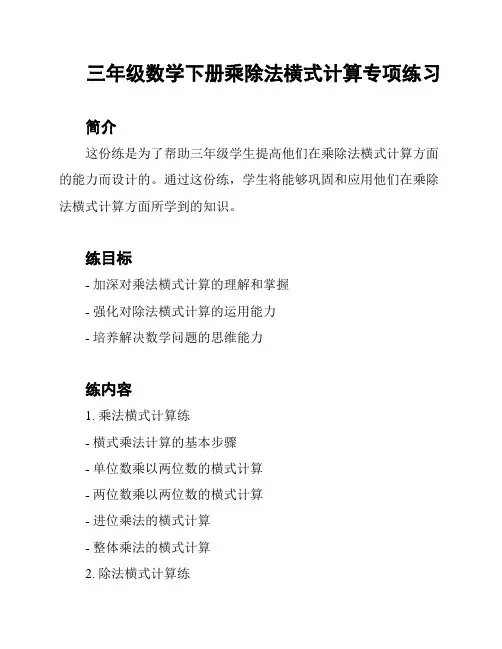 三年级数学下册乘除法横式计算专项练习

简介

这份练是为了帮助三年级学生提高他们在乘除法横式计算方面的能力而设计的。通过这份练，学生将能够巩固和应用他们在乘除法横式计算方面所学到的知识。

练目标

- 加深对乘法横式计算的理解和掌握
- 强化对除法横式计算的运用能力
- 培养解决数学问题的思维能力

练内容

1. 乘法横式计算练
- 横式乘法计算的基本步骤
- 单位数乘以两位数的横式计算
- 两位数乘以两位数的横式计算
- 进位乘法的横式计算
- 整体乘法的横式计算
2. 除法横式计算练